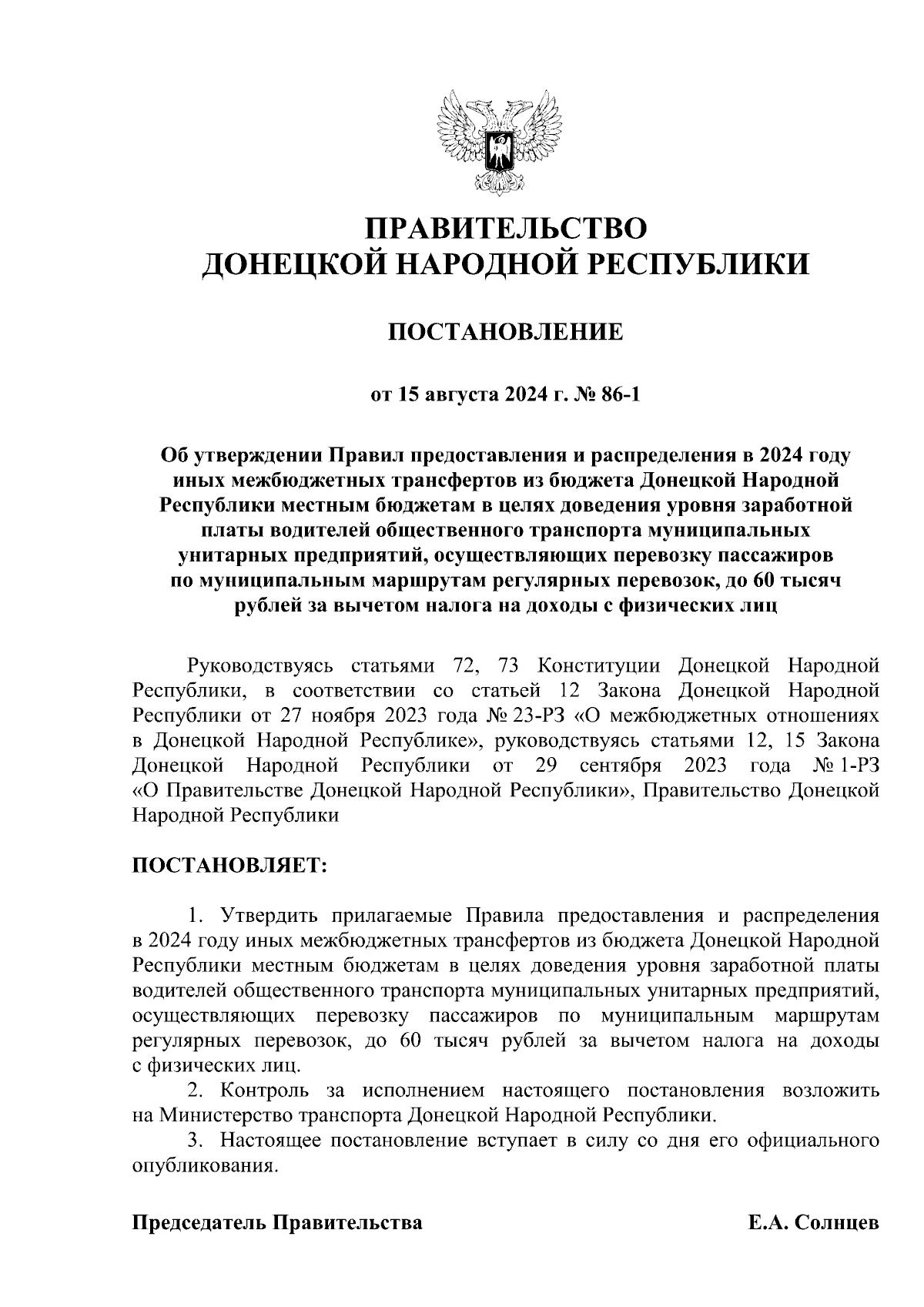 ПРАВИТЕЛЬСТВО
ДОНЕЦКОЙ НАРОДНОЙ РЕСПУБЛИКИ

ПОСТАНОВЛЕНИЕ

от 15 августа 2024 г. № 86-1

Об утверждении Правил предоставления и распределения в 2024 году иных межбюджетных трансфертов из бюджета Донецкой Народной Республики местным бюджетам в целях доведения уровня заработной платы водителей общественного транспорта муниципальных унитарных предприятий, осуществляющих перевозку пассажиров по муниципальным маршрутам регулярных перевозок, до 60 тысяч рублей за вычетом налога на доходы с физических лиц

Руководствуясь статьями 72, 73 Конституции Донецкой Народной Республики, в соответствии со статьей 12 Закона Донецкой Народной Республики от 27 ноября 2023 года № 23-РЗ «О межбюджетных отношениях в Донецкой Народной Республике», руководствуясь статьями 12, 15 Закона Донецкой Народной Республики от 29 сентября 2023 года № 1-РЗ «О Правительстве Донецкой Народной Республики», Правительство Донецкой Народной Республики

ПОСТАНОВЛЯЕТ:

1. Утвердить прилагаемые Правила предоставления и распределения в 2024 году иных межбюджетных трансфертов из бюджета Донецкой Народной Республики местным бюджетам в целях доведения уровня заработной платы водителей общественного транспорта муниципальных унитарных предприятий, осуществляющих перевозку пассажиров по муниципальным маршрутам регулярных перевозок, до 60 тысяч рублей за вычетом налога на доходы с физических лиц.
2. Контроль за исполнением настоящего постановления возложить на Министерство транспорта Донецкой Народной Республики.
3. Настоящее постановление вступает в силу со дня его официального опубликования.

Председатель Правительства
Е.А. Солнцев